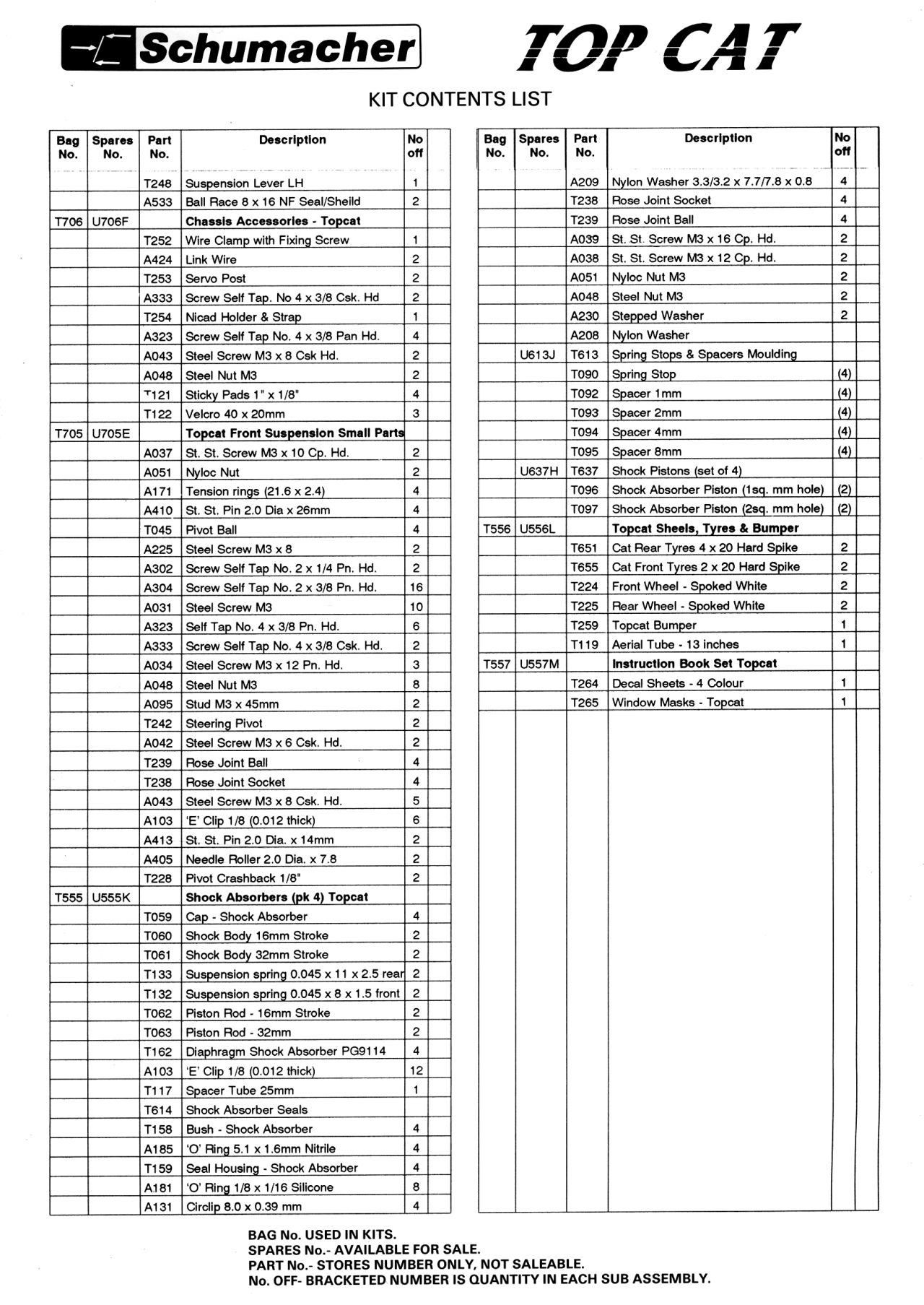 Schumacher

TOP CAT

KIT CONTENTS LIST

| Bag No. | Spares No. | Part No. | Description | No off | |
|---|---|---|---|---|---|
| | | T248 | Suspension Lever LH | 1 | |
| | | A533 | Ball Race 8 x 16 NF Seal/Sheild | 2 | |
| T706 | U706F | | **Chassis Accessories - Topcat** | | |
| | | T252 | Wire Clamp with Fixing Screw | 1 | |
| | | A424 | Link Wire | 2 | |
| | | T253 | Servo Post | 2 | |
| | | A333 | Screw Self Tap. No 4 x 3/8 Csk. Hd | 2 | |
| | | T254 | Nicad Holder & Strap | 1 | |
| | | A323 | Screw Self Tap No. 4 x 3/8 Pan Hd. | 4 | |
| | | A043 | Steel Screw M3 x 8 Csk Hd. | 2 | |
| | | A048 | Steel Nut M3 | 2 | |
| | | T121 | Sticky Pads 1" x 1/8" | 4 | |
| | | T122 | Velcro 40 x 20mm | 3 | |
| T705 | U705E | | **Topcat Front Suspension Small Parts** | | |
| | | A037 | St. St. Screw M3 x 10 Cp. Hd. | 2 | |
| | | A051 | Nyloc Nut | 2 | |
| | | A171 | Tension rings (21.6 x 2.4) | 4 | |
| | | A410 | St. St. Pin 2.0 Dia x 26mm | 4 | |
| | | T045 | Pivot Ball | 4 | |
| | | A225 | Steel Screw M3 x 8 | 2 | |
| | | A302 | Screw Self Tap No. 2 x 1/4 Pn. Hd. | 2 | |
| | | A304 | Screw Self Tap No. 2 x 3/8 Pn. Hd. | 16 | |
| | | A031 | Steel Screw M3 | 10 | |
| | | A323 | Self Tap No. 4 x 3/8 Pn. Hd. | 6 | |
| | | A333 | Screw Self Tap No. 4 x 3/8 Csk. Hd. | 2 | |
| | | A034 | Steel Screw M3 x 12 Pn. Hd. | 3 | |
| | | A048 | Steel Nut M3 | 8 | |
| | | A095 | Stud M3 x 45mm | 2 | |
| | | T242 | Steering Pivot | 2 | |
| | | A042 | Steel Screw M3 x 6 Csk. Hd. | 2 | |
| | | T239 | Rose Joint Ball | 4 | |
| | | T238 | Rose Joint Socket | 4 | |
| | | A043 | Steel Screw M3 x 8 Csk. Hd. | 5 | |
| | | A103 | 'E' Clip 1/8 (0.012 thick) | 6 | |
| | | A413 | St. St. Pin 2.0 Dia. x 14mm | 2 | |
| | | A405 | Needle Roller 2.0 Dia. x 7.8 | 2 | |
| | | T228 | Pivot Crashback 1/8" | 2 | |
| T555 | U555K | | **Shock Absorbers (pk 4) Topcat** | | |
| | | T059 | Cap - Shock Absorber | 4 | |
| | | T060 | Shock Body 16mm Stroke | 2 | |
| | | T061 | Shock Body 32mm Stroke | 2 | |
| | | T133 | Suspension spring 0.045 x 11 x 2.5 rear | 2 | |
| | | T132 | Suspension spring 0.045 x 8 x 1.5 front | 2 | |
| | | T062 | Piston Rod - 16mm Stroke | 2 | |
| | | T063 | Piston Rod - 32mm | 2 | |
| | | T162 | Diaphragm Shock Absorber PG9114 | 4 | |
| | | A103 | 'E' Clip 1/8 (0.012 thick) | 12 | |
| | | T117 | Spacer Tube 25mm | 1 | |
| | | T614 | Shock Absorber Seals | | |
| | | T158 | Bush - Shock Absorber | 4 | |
| | | A185 | 'O' Ring 5.1 x 1.6mm Nitrile | 4 | |
| | | T159 | Seal Housing - Shock Absorber | 4 | |
| | | A181 | 'O' Ring 1/8 x 1/16 Silicone | 8 | |
| | | A131 | Circlip 8.0 x 0.39 mm | 4 | |

| Bag No. | Spares No. | Part No. | Description | No off | |
|---|---|---|---|---|---|
| | | A209 | Nylon Washer 3.3/3.2 x 7.7/7.8 x 0.8 | 4 | |
| | | T238 | Rose Joint Socket | 4 | |
| | | T239 | Rose Joint Ball | 4 | |
| | | A039 | St. St. Screw M3 x 16 Cp. Hd. | 2 | |
| | | A038 | St. St. Screw M3 x 12 Cp. Hd. | 2 | |
| | | A051 | Nyloc Nut M3 | 2 | |
| | | A048 | Steel Nut M3 | 2 | |
| | | A230 | Stepped Washer | 2 | |
| | | A208 | Nylon Washer | | |
| | U613J | T613 | Spring Stops & Spacers Moulding | | |
| | | T090 | Spring Stop | (4) | |
| | | T092 | Spacer 1mm | (4) | |
| | | T093 | Spacer 2mm | (4) | |
| | | T094 | Spacer 4mm | (4) | |
| | | T095 | Spacer 8mm | (4) | |
| | U637H | T637 | Shock Pistons (set of 4) | | |
| | | T096 | Shock Absorber Piston (1sq. mm hole) | (2) | |
| | | T097 | Shock Absorber Piston (2sq. mm hole) | (2) | |
| T556 | U556L | | **Topcat Sheels, Tyres & Bumper** | | |
| | | T651 | Cat Rear Tyres 4 x 20 Hard Spike | 2 | |
| | | T655 | Cat Front Tyres 2 x 20 Hard Spike | 2 | |
| | | T224 | Front Wheel - Spoked White | 2 | |
| | | T225 | Rear Wheel - Spoked White | 2 | |
| | | T259 | Topcat Bumper | 1 | |
| | | T119 | Aerial Tube - 13 inches | 1 | |
| T557 | U557M | | **Instruction Book Set Topcat** | | |
| | | T264 | Decal Sheets - 4 Colour | 1 | |
| | | T265 | Window Masks - Topcat | 1 | |

BAG No. USED IN KITS.
SPARES No.- AVAILABLE FOR SALE.
PART No.- STORES NUMBER ONLY, NOT SALEABLE.
No. OFF- BRACKETED NUMBER IS QUANTITY IN EACH SUB ASSEMBLY.